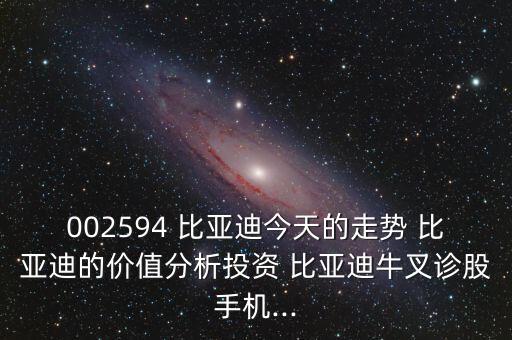 002594 比亚迪今天的走势 比亚迪的价值分析投资 比亚迪牛叉诊股手机...